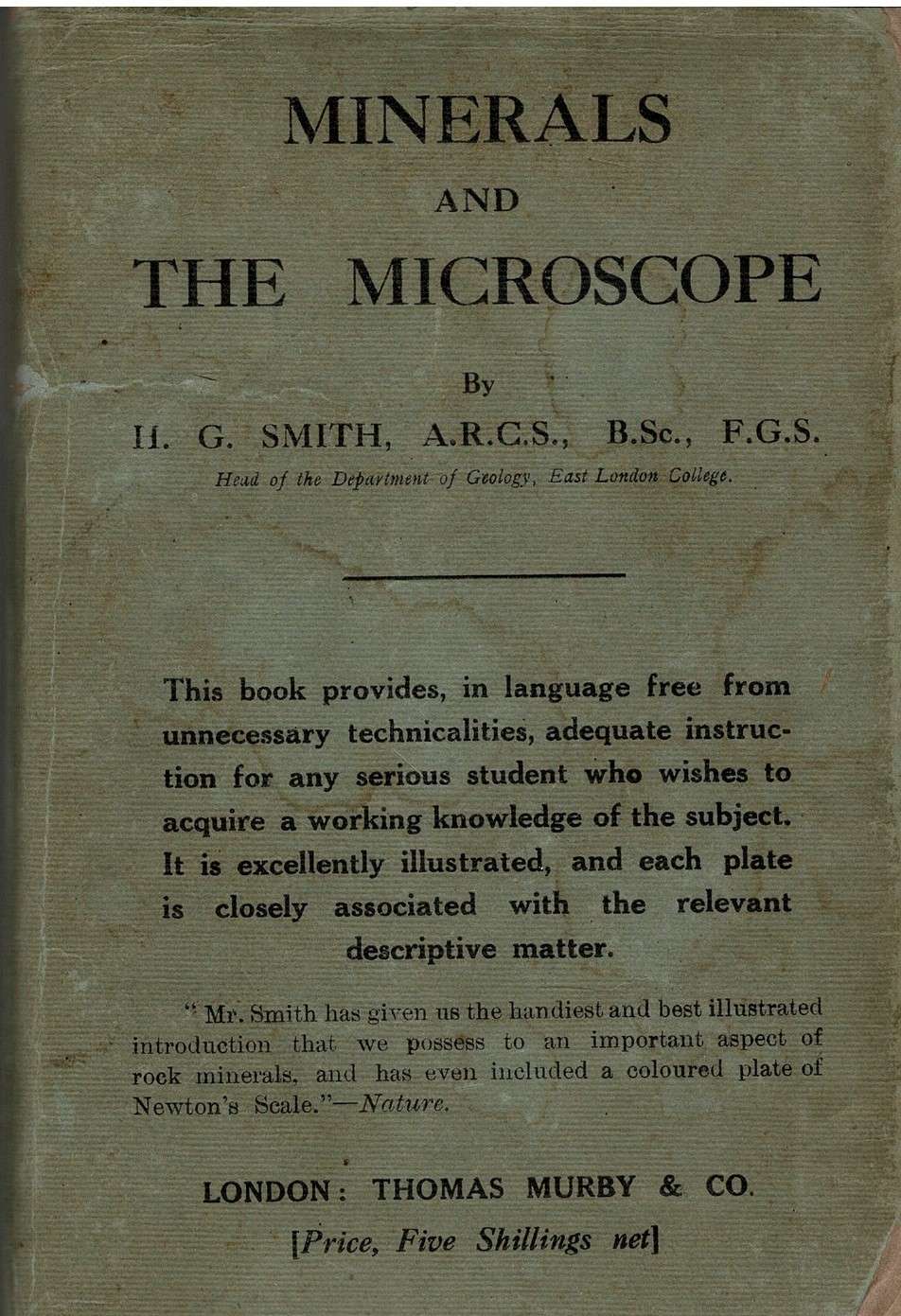 MINERALS

AND

THE MICROSCOPE

By

H. G. SMITH, A.R.C.S., B.Sc., F.G.S.

Head of the Department of Geology, East London College.

This book provides, in language free from unnecessary technicalities, adequate instruction for any serious student who wishes to acquire a working knowledge of the subject. It is excellently illustrated, and each plate is closely associated with the relevant descriptive matter.

" Mr. Smith has given us the handiest and best illustrated introduction that we possess to an important aspect of rock minerals, and has even included a coloured plate of Newton's Scale."—Nature.

LONDON: THOMAS MURBY & CO.

[Price, Five Shillings net]